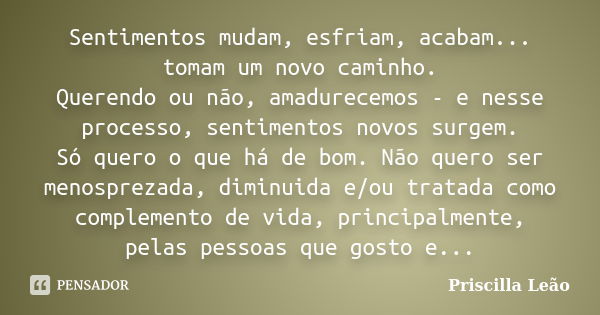 Sentimentos mudam, esfriam, acabam... tomam um novo caminho.
Querendo ou não, amadurecemos - e nesse processo, sentimentos novos surgem.
Só quero o que há de bom. Não quero ser menosprezada, diminuida e/ou tratada como complemento de vida, principalmente, pelas pessoas que gosto e...

PENSADOR

Priscilla Leão